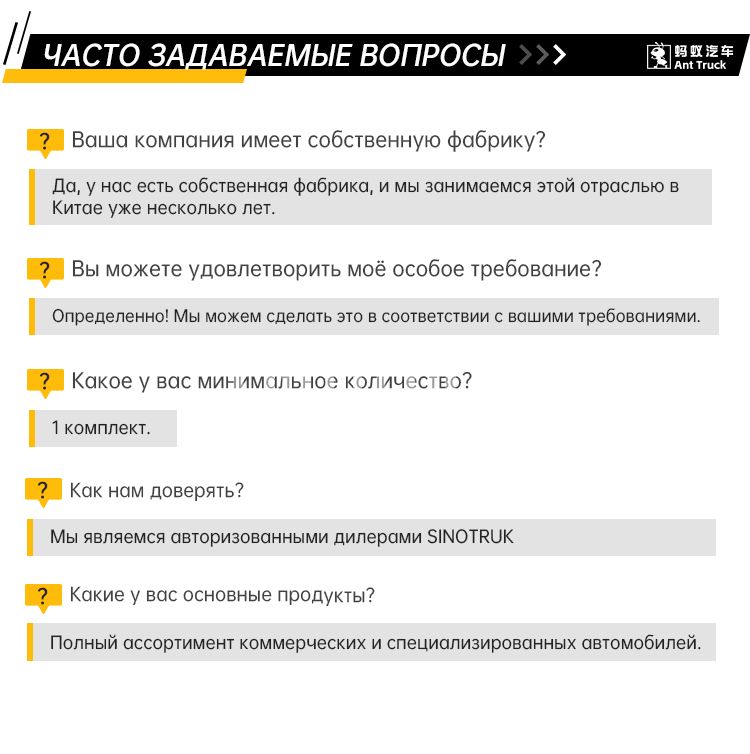 ЧАСТО ЗАДАВАЕМЫЕ ВОПРОСЫ >>>

蚂蚁汽车
Ant Truck

? Ваша компания имеет собственную фабрику?

Да, у нас есть собственная фабрика, и мы занимаемся этой отраслью в Китае уже несколько лет.

? Вы можете удовлетворить моё особое требование?

Определенно! Мы можем сделать это в соответствии с вашими требованиями.

? Какое у вас минимальное количество?

1 комплект.

? Как нам доверять?

Мы являемся авторизованными дилерами SINOTRUK

? Какие у вас основные продукты?

Полный ассортимент коммерческих и специализированных автомобилей.